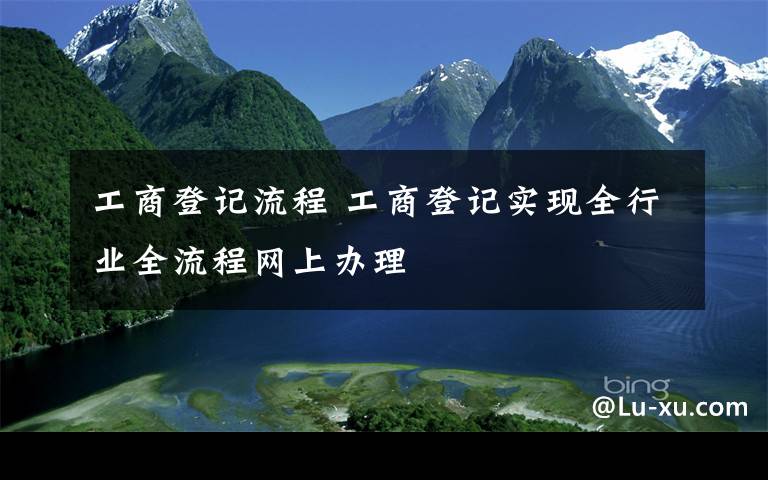 工商登记流程 工商登记实现全行业全流程网上办理

bing

@Lu-xu.com